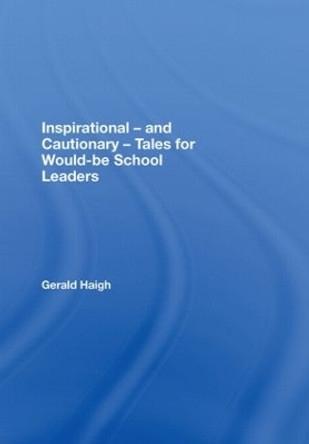 Inspirational – and Cautionary – Tales for Would-be School Leaders

Gerald Haigh